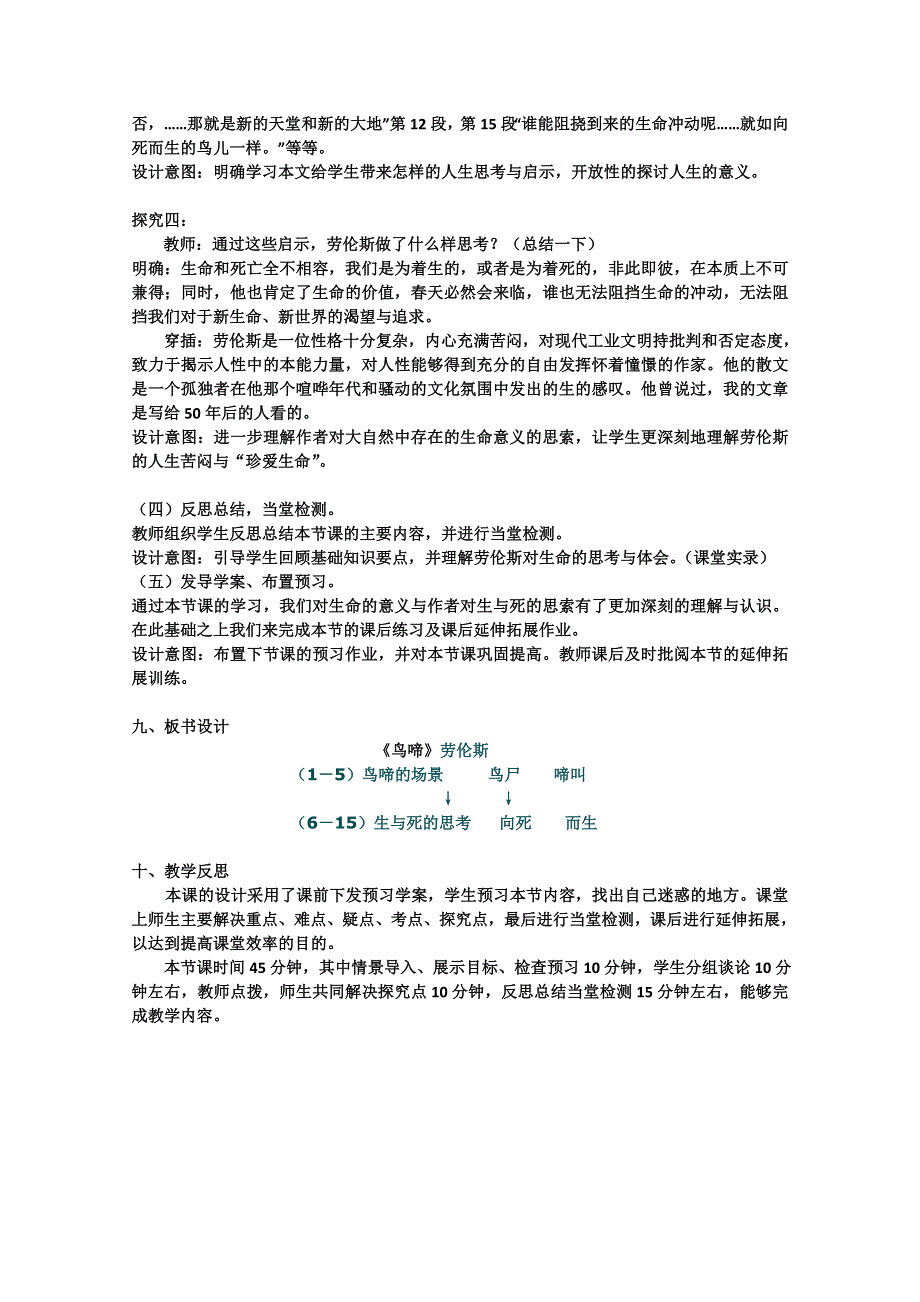 否，……那就是新的天堂和新的大地”第 12 段，第 15 段“谁能阻挠到来的生命冲动呢……就如向死而生的鸟儿一样。”等等。
设计意图：明确学习本文给学生带来怎样的人生思考与启示，开放性的探讨人生的意义。

探究四：
教师：通过这些启示，劳伦斯做了什么样思考？（总结一下）
明确：生命和死亡全不相容，我们是为着生的，或者是为着死的，非此即彼，在本质上不可兼得；同时，他也肯定了生命的价值，春天必然会来临，谁也无法阻挡生命的冲动，无法阻挡我们对于新生命、新世界的渴望与追求。
穿插：劳伦斯是一位性格十分复杂，内心充满苦闷，对现代工业文明持批判和否定态度，致力于揭示人性中的本能力量，对人性能够得到充分的自由发挥怀着憧憬的作家。他的散文是一个孤独者在他那个喧哗年代和骚动的文化氛围中发出的生的感叹。他曾说过，我的文章是写给 50 年后的人看的。
设计意图：进一步理解作者对大自然中存在的生命意义的思索，让学生更深刻地理解劳伦斯的人生苦闷与“珍爱生命”。

（四）反思总结，当堂检测。
教师组织学生反思总结本节课的主要内容，并进行当堂检测。
设计意图：引导学生回顾基础知识要点，并理解劳伦斯对生命的思考与体会。（课堂实录）
（五）发导学案、布置预习。
通过本节课的学习，我们对生命的意义与作者对生与死的思索有了更加深刻的理解与认识。在此基础之上我们来完成本节的课后练习及课后延伸拓展作业。
设计意图：布置下节课的预习作业，并对本节课巩固提高。教师课后及时批阅本节的延伸拓展训练。

九、板书设计
《鸟啼》劳伦斯
（1－5）鸟啼的场景　鸟尸　啼叫
↓　↓
（6－15）生与死的思考　向死　而生

十、教学反思
本课的设计采用了课前下发预习学案，学生预习本节内容，找出自己迷惑的地方。课堂上师生主要解决重点、难点、疑点、考点、探究点，最后进行当堂检测，课后进行延伸拓展，以达到提高课堂效率的目的。
本节课时间 45 分钟，其中情景导入、展示目标、检查预习 10 分钟，学生分组谈论 10 分钟左右，教师点拨，师生共同解决探究点 10 分钟，反思总结当堂检测 15 分钟左右，能够完成教学内容。